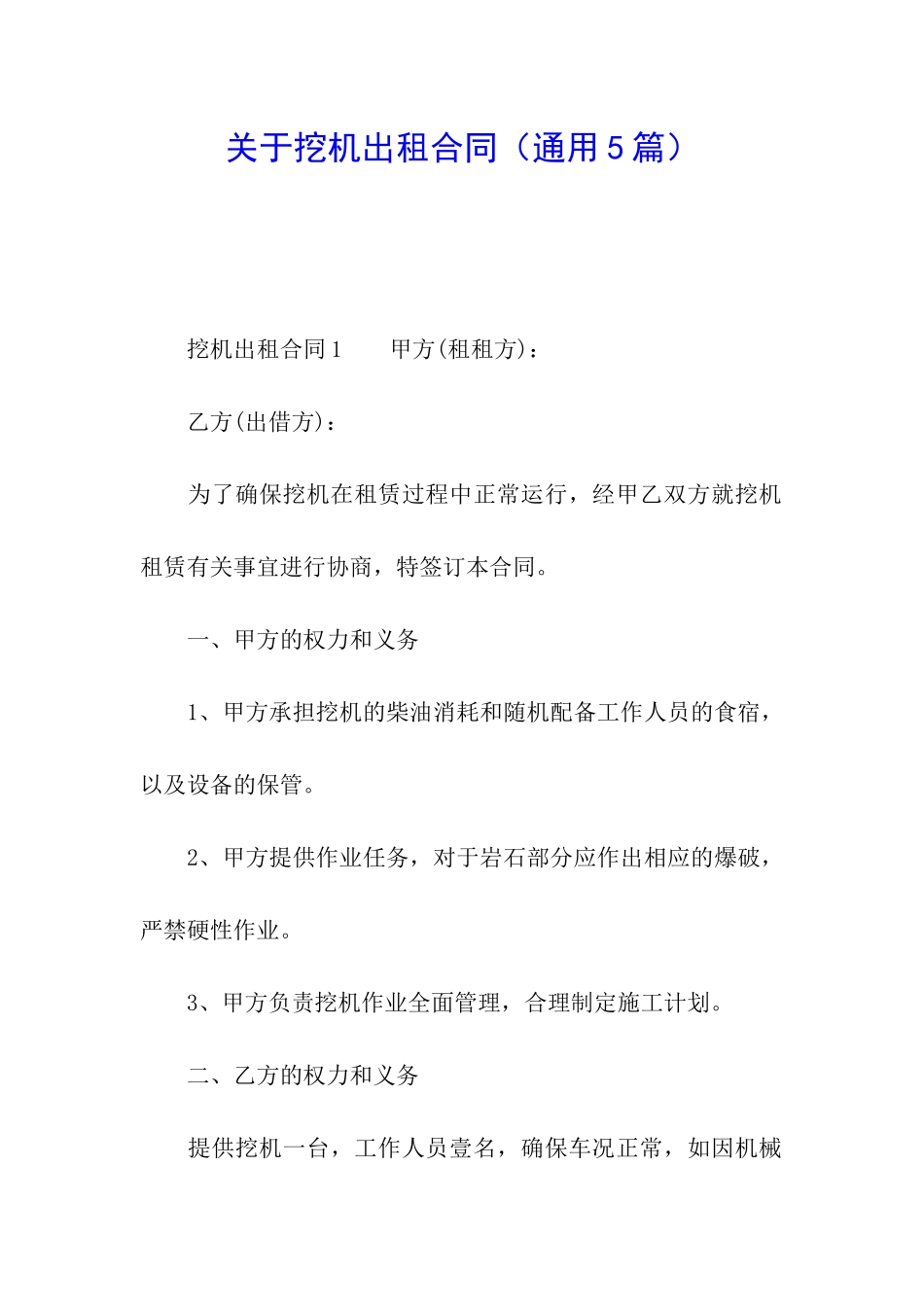 关于挖机出租合同（通用5篇）

挖机出租合同1　　甲方(租租方)：

乙方(出借方)：

为了确保挖机在租赁过程中正常运行，经甲乙双方就挖机租赁有关事宜进行协商，特签订本合同。

一、甲方的权力和义务

1、甲方承担挖机的柴油消耗和随机配备工作人员的食宿，以及设备的保管。

2、甲方提供作业任务，对于岩石部分应作出相应的爆破，严禁硬性作业。

3、甲方负责挖机作业全面管理，合理制定施工计划。

二、乙方的权力和义务

提供挖机一台，工作人员壹名，确保车况正常，如因机械